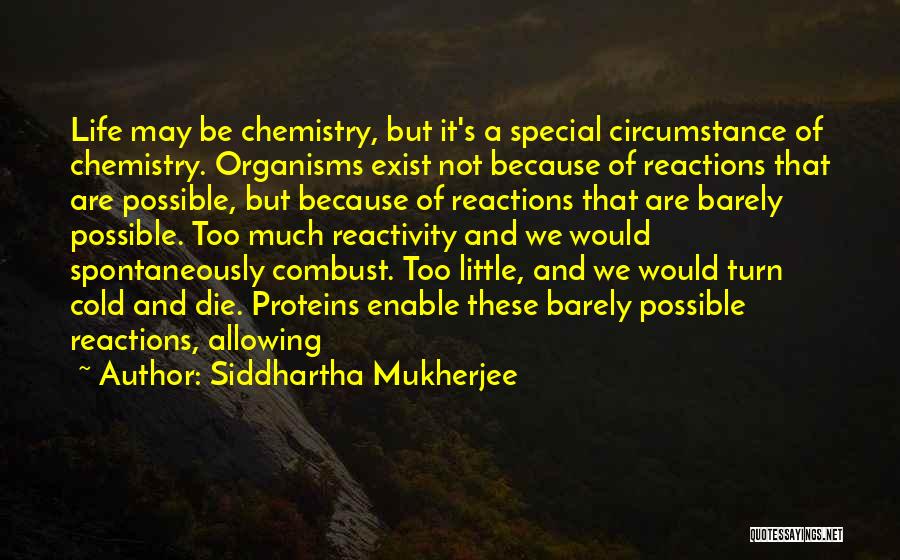 Life may be chemistry, but it's a special circumstance of chemistry. Organisms exist not because of reactions that are possible, but because of reactions that are barely possible. Too much reactivity and we would spontaneously combust. Too little, and we would turn cold and die. Proteins enable these barely possible reactions, allowing

~ Author: Siddhartha Mukherjee

QUOTESSAYINGS.NET